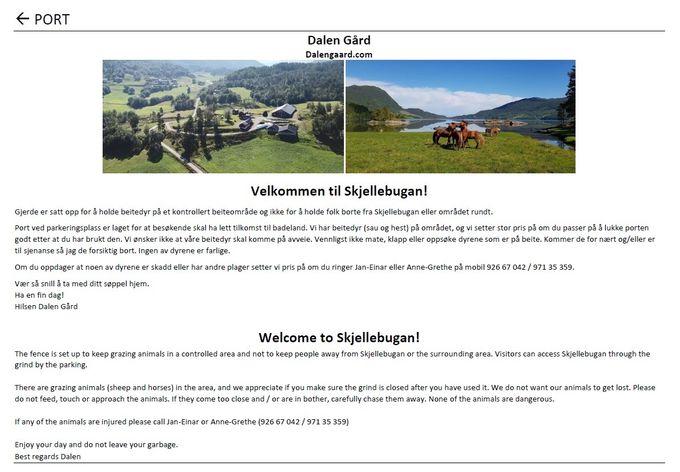 ← PORT

Dalen Gård
Dalengaard.com

Velkommen til Skjellebugan!

Gjerde er satt opp for å holde beitedyr på et kontrollert beiteområde og ikke for å holde folk borte fra Skjellebugan eller området rundt.

Port ved parkeringsplass er laget for at besøkende skal ha lett tilkomst til badeland. Vi har beitedyr (sau og hest) på området, og vi setter stor pris på om du passer på å lukke porten godt etter at du har brukt den. Vi ønsker ikke at våre beitedyr skal komme på avveie. Vennligst ikke mate, klapp eller oppsøke dyrene som er på beite. Kommer de for nært og/eller er til sjenanse så jag de forsiktig bort. Ingen av dyrene er farlige.

Om du oppdager at noen av dyrene er skadd eller har andre plager setter vi pris på om du ringer Jan-Einar eller Anne-Grethe på mobil 926 67 042 / 971 35 359.

Vær så snill å ta med ditt søppel hjem.
Ha en fin dag!
Hilsen Dalen Gård

Welcome to Skjellebugan!

The fence is set up to keep grazing animals in a controlled area and not to keep people away from Skjellebugan or the surrounding area. Visitors can access Skjellebugan through the grind by the parking.

There are grazing animals (sheep and horses) in the area, and we appreciate if you make sure the grind is closed after you have used it. We do not want our animals to get lost. Please do not feed, touch or approach the animals. If they come too close and / or are in bother, carefully chase them away. None of the animals are dangerous.

If any of the animals are injured please call Jan-Einar or Anne-Grethe (926 67 042 / 971 35 359)

Enjoy your day and do not leave your garbage.
Best regards Dalen